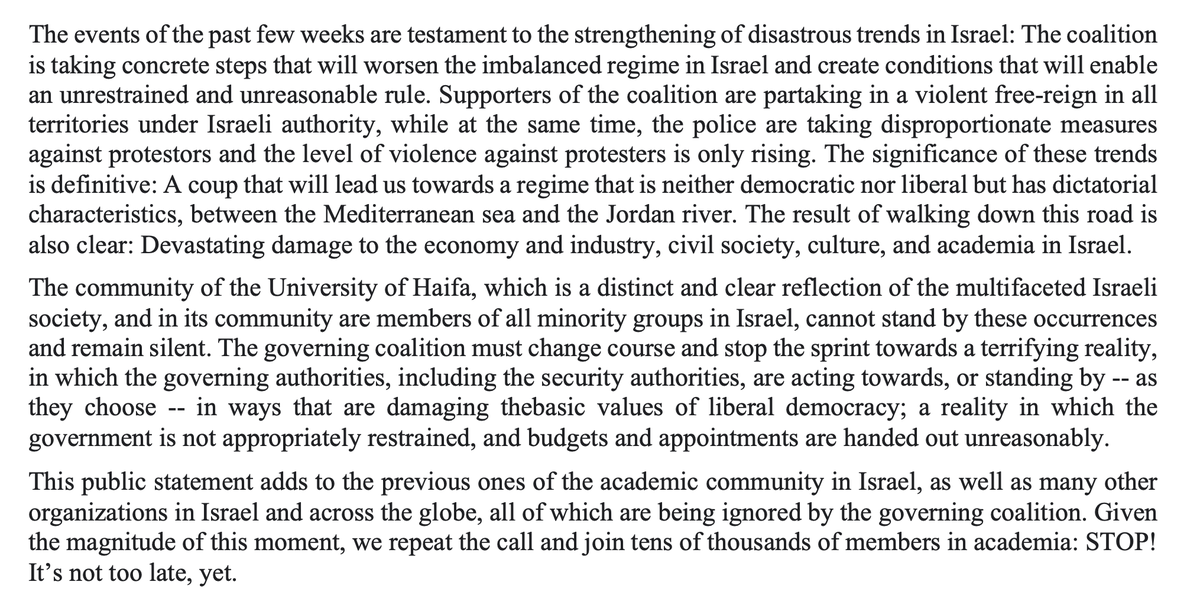 The events of the past few weeks are testament to the strengthening of disastrous trends in Israel: The coalition is taking concrete steps that will worsen the imbalanced regime in Israel and create conditions that will enable an unrestrained and unreasonable rule. Supporters of the coalition are partaking in a violent free-reign in all territories under Israeli authority, while at the same time, the police are taking disproportionate measures against protestors and the level of violence against protesters is only rising. The significance of these trends is definitive: A coup that will lead us towards a regime that is neither democratic nor liberal but has dictatorial characteristics, between the Mediterranean sea and the Jordan river. The result of walking down this road is also clear: Devastating damage to the economy and industry, civil society, culture, and academia in Israel.

The community of the University of Haifa, which is a distinct and clear reflection of the multifaceted Israeli society, and in its community are members of all minority groups in Israel, cannot stand by these occurrences and remain silent. The governing coalition must change course and stop the sprint towards a terrifying reality, in which the governing authorities, including the security authorities, are acting towards, or standing by -- as they choose -- in ways that are damaging thebasic values of liberal democracy; a reality in which the government is not appropriately restrained, and budgets and appointments are handed out unreasonably.

This public statement adds to the previous ones of the academic community in Israel, as well as many other organizations in Israel and across the globe, all of which are being ignored by the governing coalition. Given the magnitude of this moment, we repeat the call and join tens of thousands of members in academia: STOP! It's not too late, yet.